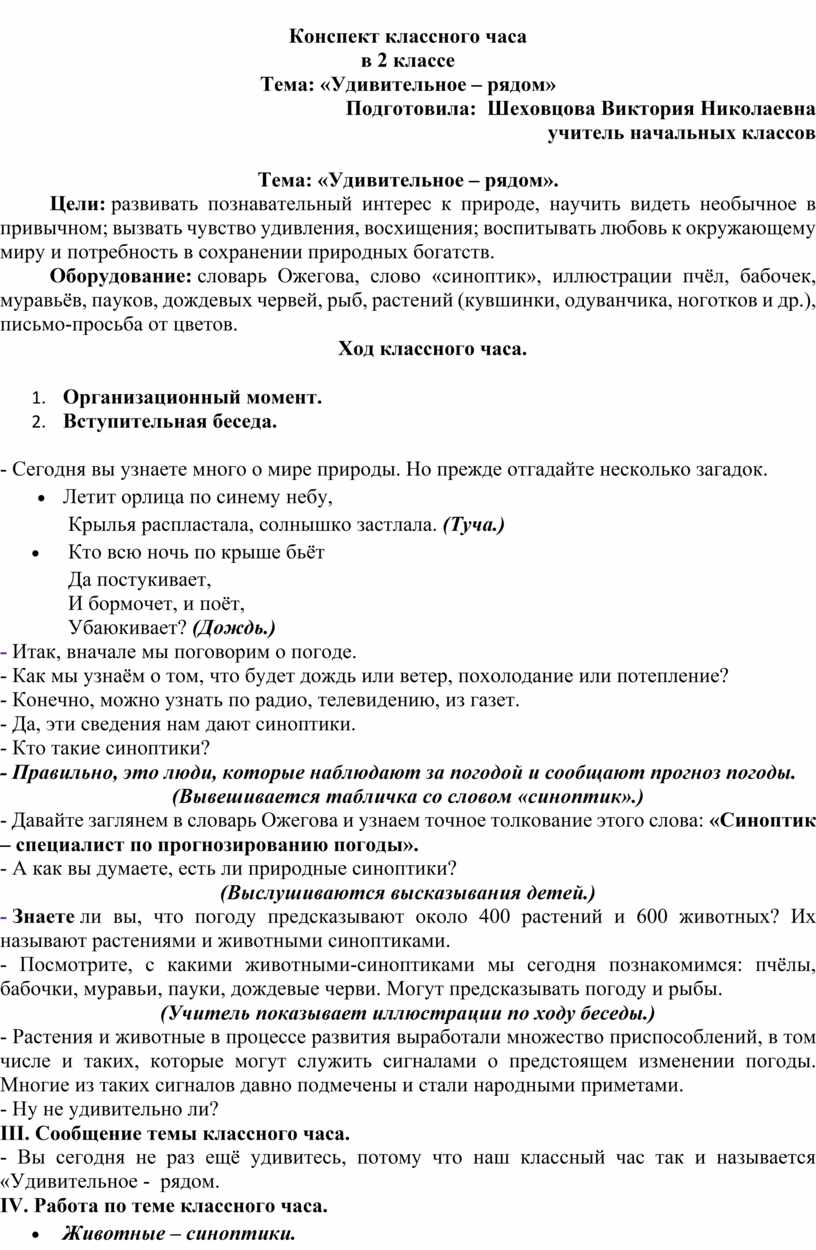 Конспект классного часа
в 2 классе
Тема: «Удивительное – рядом»
Подготовила: Шеховцова Виктория Николаевна
учитель начальных классов

Тема: «Удивительное – рядом».

Цели: развивать познавательный интерес к природе, научить видеть необычное в привычном; вызвать чувство удивления, восхищения; воспитывать любовь к окружающему миру и потребность в сохранении природных богатств.

Оборудование: словарь Ожегова, слово «синоптик», иллюстрации пчёл, бабочек, муравьёв, пауков, дождевых червей, рыб, растений (кувшинки, одуванчика, ноготков и др.), письмо-просьба от цветов.

Ход классного часа.

1. Организационный момент.
2. Вступительная беседа.

- Сегодня вы узнаете много о мире природы. Но прежде отгадайте несколько загадок.
• Летит орлица по синему небу,
Крылья распластала, солнышко застлала. (Туча.)
• Кто всю ночь по крыше бьёт
Да постукивает,
И бормочет, и поёт,
Убаюкивает? (Дождь.)
- Итак, вначале мы поговорим о погоде.
- Как мы узнаём о том, что будет дождь или ветер, похолодание или потепление?
- Конечно, можно узнать по радио, телевидению, из газет.
- Да, эти сведения нам дают синоптики.
- Кто такие синоптики?
- Правильно, это люди, которые наблюдают за погодой и сообщают прогноз погоды.
(Вывешивается табличка со словом «синоптик».)
- Давайте заглянем в словарь Ожегова и узнаем точное толкование этого слова: «Синоптик – специалист по прогнозированию погоды».
- А как вы думаете, есть ли природные синоптики?
(Выслушиваются высказывания детей.)
- Знаете ли вы, что погоду предсказывают около 400 растений и 600 животных? Их называют растениями и животными синоптиками.
- Посмотрите, с какими животными-синоптиками мы сегодня познакомимся: пчёлы, бабочки, муравьи, пауки, дождевые черви. Могут предсказывать погоду и рыбы.
(Учитель показывает иллюстрации по ходу беседы.)
- Растения и животные в процессе развития выработали множество приспособлений, в том числе и таких, которые могут служить сигналами о предстоящем изменении погоды. Многие из таких сигналов давно подмечены и стали народными приметами.
- Ну не удивительно ли?
III. Сообщение темы классного часа.
- Вы сегодня не раз ещё удивитесь, потому что наш классный час так и называется «Удивительное - рядом.
IV. Работа по теме классного часа.
• Животные – синоптики.